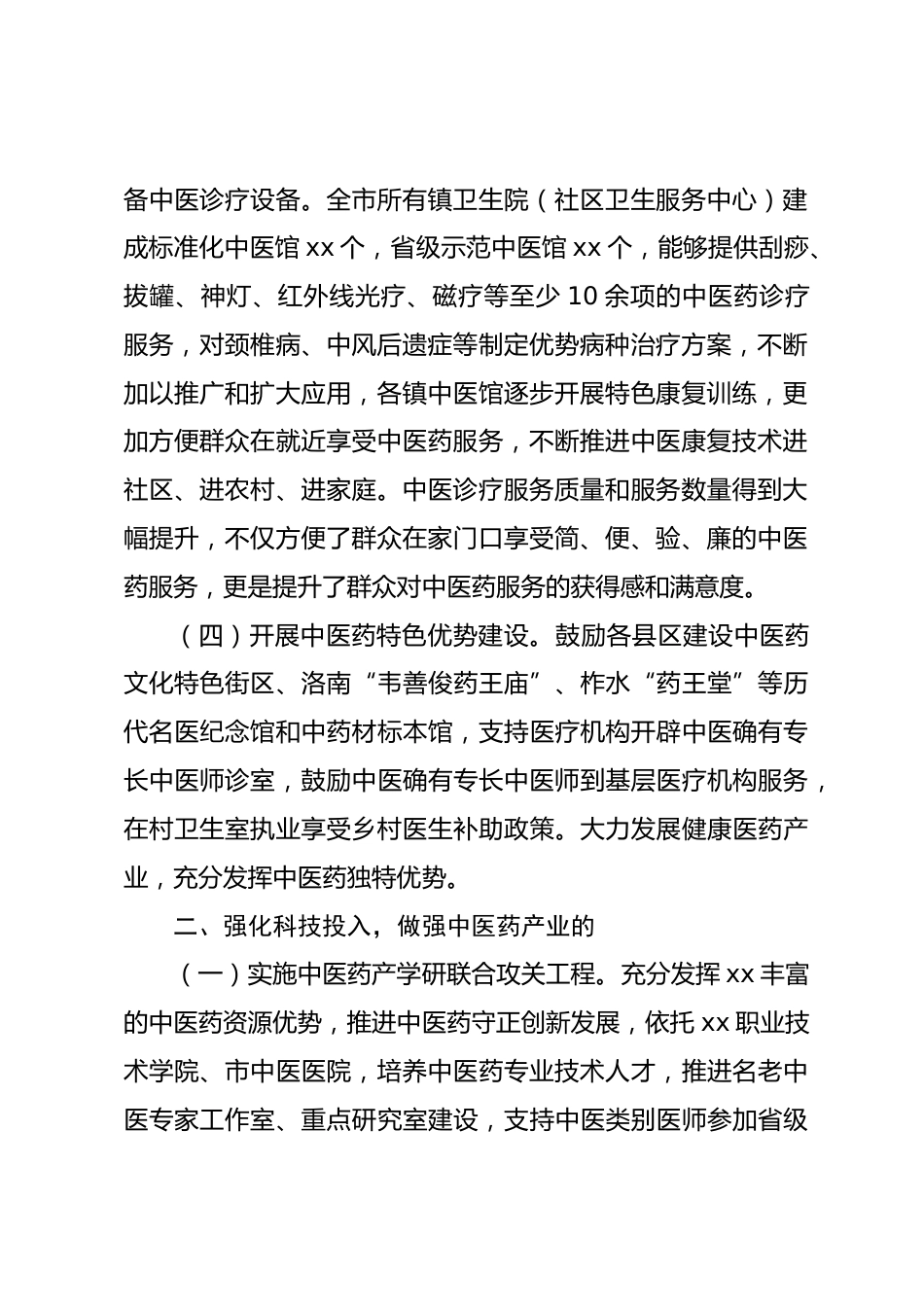 备中医诊疗设备。全市所有镇卫生院（社区卫生服务中心）建成标准化中医馆 xx 个，省级示范中医馆 xx 个，能够提供刮痧、拔罐、神灯、红外线光疗、磁疗等至少 10 余项的中医药诊疗服务，对颈椎病、中风后遗症等制定优势病种治疗方案，不断加以推广和扩大应用，各镇中医馆逐步开展特色康复训练，更加方便群众在就近享受中医药服务，不断推进中医康复技术进社区、进农村、进家庭。中医诊疗服务质量和服务数量得到大幅提升，不仅方便了群众在家门口享受简、便、验、廉的中医药服务，更是提升了群众对中医药服务的获得感和满意度。

（四）开展中医药特色优势建设。鼓励各县区建设中医药文化特色街区、洛南“韦善俊药王庙”、柞水“药王堂”等历代名医纪念馆和中药材标本馆，支持医疗机构开辟中医确有专长中医师诊室，鼓励中医确有专长中医师到基层医疗机构服务，在村卫生室执业享受乡村医生补助政策。大力发展健康医药产业，充分发挥中医药独特优势。

二、强化科技投入，做强中医药产业的

（一）实施中医药产学研联合攻关工程。充分发挥 xx 丰富的中医药资源优势，推进中医药守正创新发展，依托 xx 职业技术学院、市中医医院，培养中医药专业技术人才，推进名老中医专家工作室、重点研究室建设，支持中医类别医师参加省级